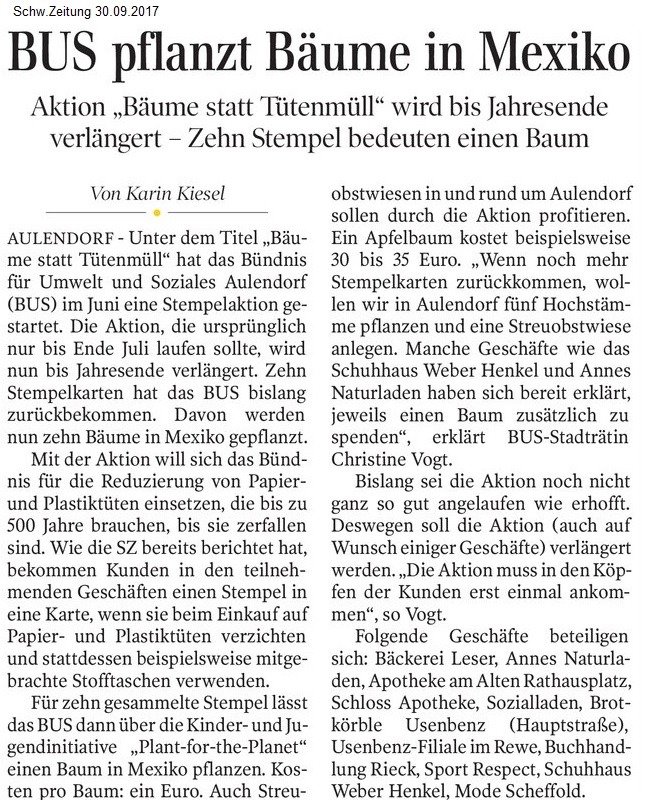 Schw.Zeitung 30.09.2017

BUS pflanzt Bäume in Mexiko

Aktion „Bäume statt Tütenmüll“ wird bis Jahresende verlängert – Zehn Stempel bedeuten einen Baum

Von Karin Kiesel

AULENDORF - Unter dem Titel „Bäume statt Tütenmüll“ hat das Bündnis für Umwelt und Soziales Aulendorf (BUS) im Juni eine Stempelaktion gestartet. Die Aktion, die ursprünglich nur bis Ende Juli laufen sollte, wird nun bis Jahresende verlängert. Zehn Stempelkarten hat das BUS bislang zurückbekommen. Davon werden nun zehn Bäume in Mexiko gepflanzt.

Mit der Aktion will sich das Bündnis für die Reduzierung von Papier- und Plastiktüten einsetzen, die bis zu 500 Jahre brauchen, bis sie zerfallen sind. Wie die SZ bereits berichtet hat, bekommen Kunden in den teilnehmenden Geschäften einen Stempel in eine Karte, wenn sie beim Einkauf auf Papier- und Plastiktüten verzichten und stattdessen beispielsweise mitgebrachte Stofftaschen verwenden.

Für zehn gesammelte Stempel lässt das BUS dann über die Kinder- und Jugendinitiative „Plant-for-the-Planet“ einen Baum in Mexiko pflanzen. Kosten pro Baum: ein Euro. Auch Streuobstwiesen in und rund um Aulendorf sollen durch die Aktion profitieren. Ein Apfelbaum kostet beispielsweise 30 bis 35 Euro. „Wenn noch mehr Stempelkarten zurückkommen, wollen wir in Aulendorf fünf Hochstämme pflanzen und eine Streuobstwiese anlegen. Manche Geschäfte wie das Schuhhaus Weber Henkel und Annes Naturladen haben sich bereit erklärt, jeweils einen Baum zusätzlich zu spenden“, erklärt BUS-Stadträtin Christine Vogt.

Bislang sei die Aktion noch nicht ganz so gut angelaufen wie erhofft. Deswegen soll die Aktion (auch auf Wunsch einiger Geschäfte) verlängert werden. „Die Aktion muss in den Köpfen der Kunden erst einmal ankommen“, so Vogt.

Folgende Geschäfte beteiligen sich: Bäckerei Leser, Annes Naturladen, Apotheke am Alten Rathausplatz, Schloss Apotheke, Sozialladen, Brotkörble Usenbenz (Hauptstraße), Usenbenz-Filiale im Rewe, Buchhandlung Rieck, Sport Respect, Schuhhaus Weber Henkel, Mode Scheffold.